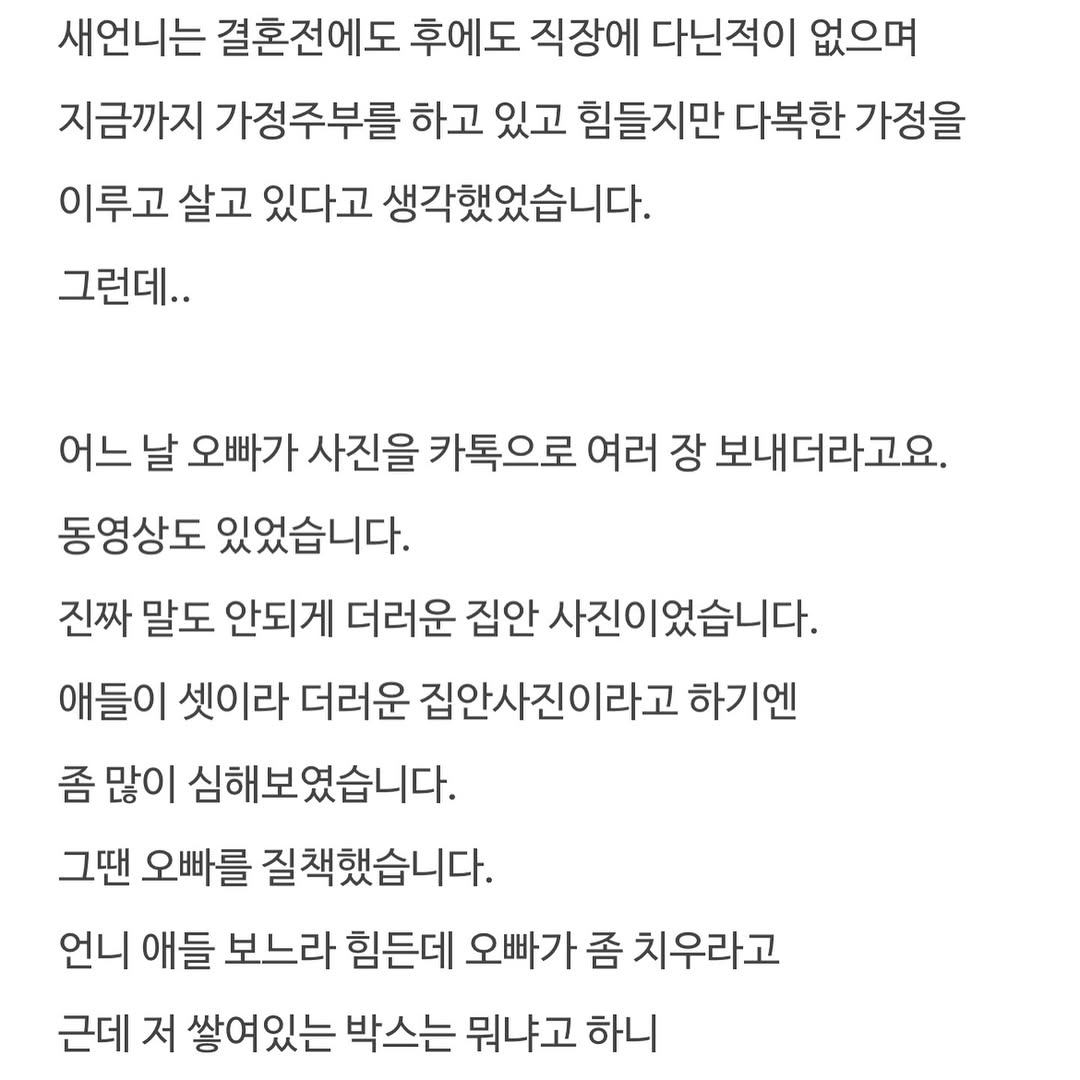 새언니는 결혼전에도 후에도 직장에 다닌적이 없으며
지금까지 가정주부를 하고 있고 힘들지만 다복한 가정을
이루고 살고 있다고 생각했었습니다.
그런데..

어느 날 오빠가 사진을 카톡으로 여러 장 보내더라고요.
동영상도 있었습니다.
진짜 말도 안되게 더러운 집안 사진이었습니다.
애들이 셋이라 더러운 집안사진이라고 하기엔
좀 많이 심해보였습니다.
그땐 오빠를 질책했습니다.
언니 애들 보느라 힘든데 오빠가 좀 치우라고
근데 저 쌓여있는 박스는 뭐냐고 하니